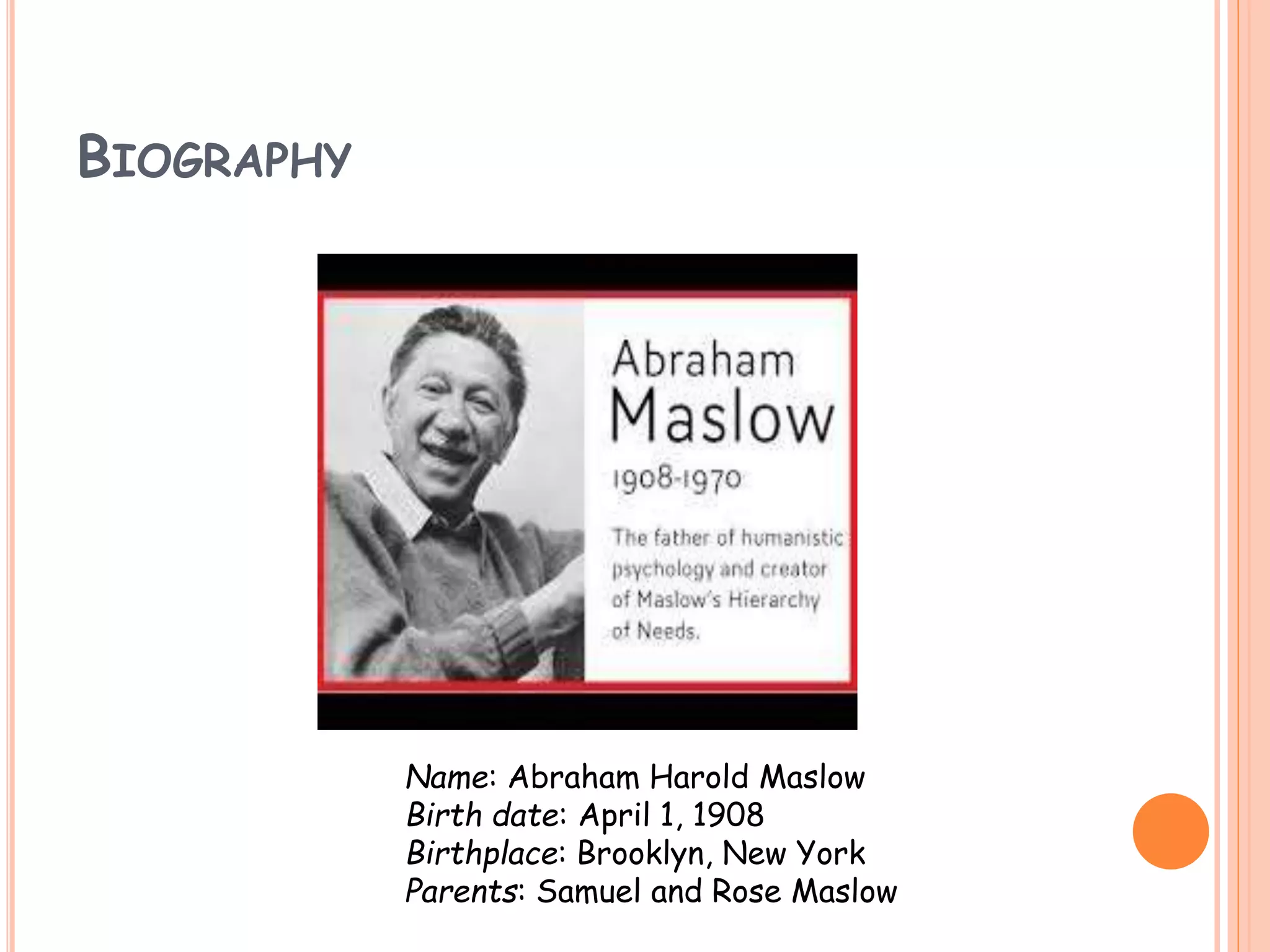 BIOGRAPHY

Abraham
Maslow

1908-1970

The father of humanistic psychology and creator of Maslow's Hierarchy of Needs.

Name: Abraham Harold Maslow
Birth date: April 1, 1908
Birthplace: Brooklyn, New York
Parents: Samuel and Rose Maslow